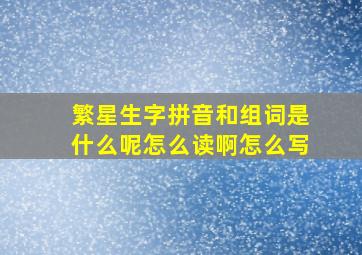 繁星生字拼音和组词是什么呢怎么读啊怎么写